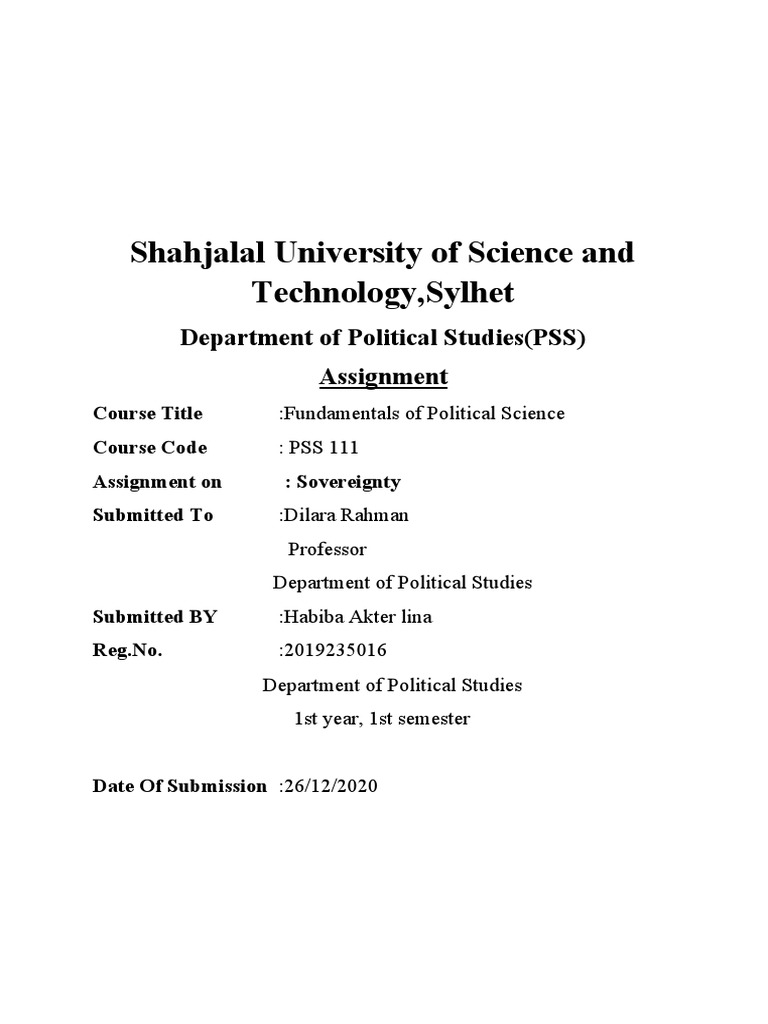 Shahjalal University of Science and Technology,Sylhet

Department of Political Studies(PSS)

Assignment

Course Title :Fundamentals of Political Science

Course Code : PSS 111

Assignment on : Sovereignty

Submitted To :Dilara Rahman

Professor

Department of Political Studies

Submitted BY :Habiba Akter lina

Reg.No. :2019235016

Department of Political Studies

1st year, 1st semester

Date Of Submission :26/12/2020